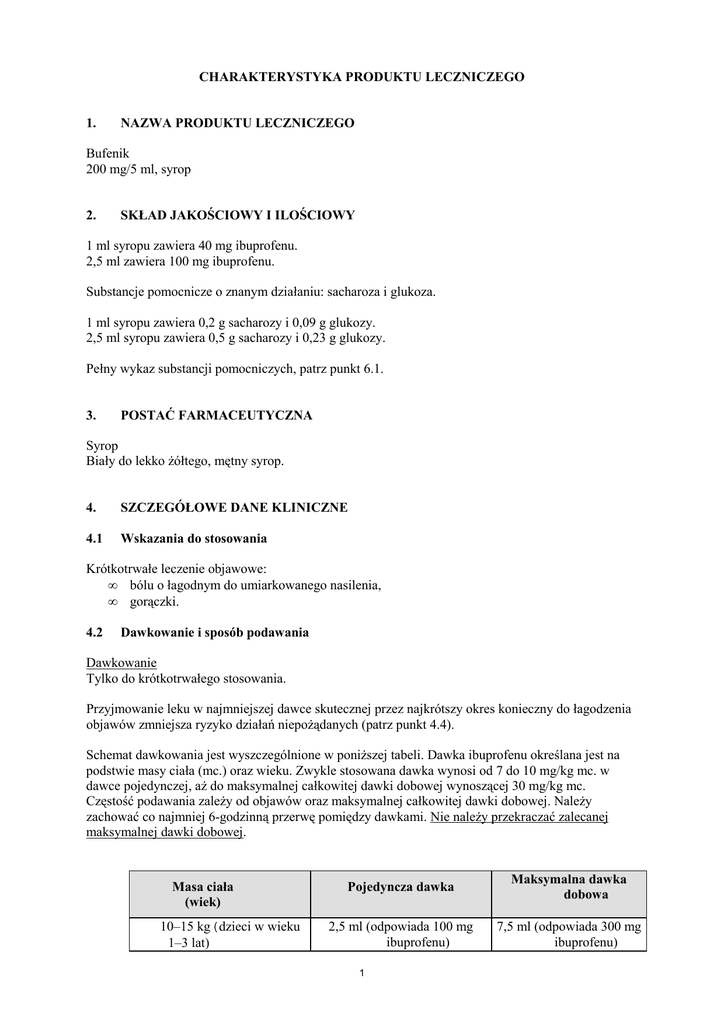 CHARAKTERYSTYKA PRODUKTU LECZNICZEGO

1. NAZWA PRODUKTU LECZNICZEGO

Bufenik
200 mg/5 ml, syrop

2. SKŁAD JAKOŚCIOWY I ILOŚCIOWY

1 ml syropu zawiera 40 mg ibuprofenu.
2,5 ml zawiera 100 mg ibuprofenu.

Substancje pomocnicze o znanym działaniu: sacharoza i glukoza.

1 ml syropu zawiera 0,2 g sacharozy i 0,09 g glukozy.
2,5 ml syropu zawiera 0,5 g sacharozy i 0,23 g glukozy.

Pełny wykaz substancji pomocniczych, patrz punkt 6.1.

3. POSTAĆ FARMACEUTYCZNA

Syrop
Biały do lekko żółtego, mętny syrop.

4. SZCZEGÓŁOWE DANE KLINICZNE

4.1 Wskazania do stosowania

Krótkotrwałe leczenie objawowe:
∞ bólu o łagodnym do umiarkowanego nasilenia,
∞ gorączki.

4.2 Dawkowanie i sposób podawania

Dawkowanie
Tylko do krótkotrwałego stosowania.

Przyjmowanie leku w najmniejszej dawce skutecznej przez najkrótszy okres konieczny do łagodzenia objawów zmniejsza ryzyko działań niepożądanych (patrz punkt 4.4).

Schemat dawkowania jest wyszczególnione w poniższej tabeli. Dawka ibuprofenu określana jest na podstwie masy ciała (mc.) oraz wieku. Zwykle stosowana dawka wynosi od 7 do 10 mg/kg mc. w dawce pojedynczej, aż do maksymalnej całkowitej dawki dobowej wynoszącej 30 mg/kg mc. Częstość podawania zależy od objawów oraz maksymalnej całkowitej dawki dobowej. Należy zachować co najmniej 6-godzinną przerwę pomiędzy dawkami. Nie należy przekraczać zalecanej maksymalnej dawki dobowej.

| Masa ciała (wiek) | Pojedyncza dawka | Maksymalna dawka dobowa |
|---|---|---|
| 10–15 kg (dzieci w wieku 1–3 lat) | 2,5 ml (odpowiada 100 mg ibuprofenu) | 7,5 ml (odpowiada 300 mg ibuprofenu) |

1